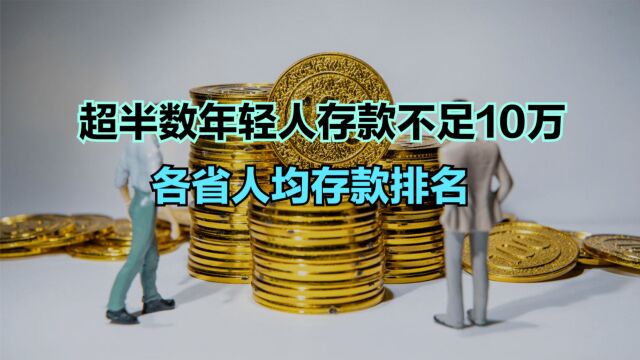 超半数年轻人存款不足10万
各省人均存款排名